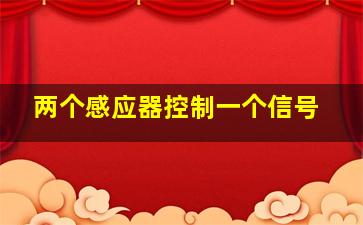 两个感应器控制一个信号